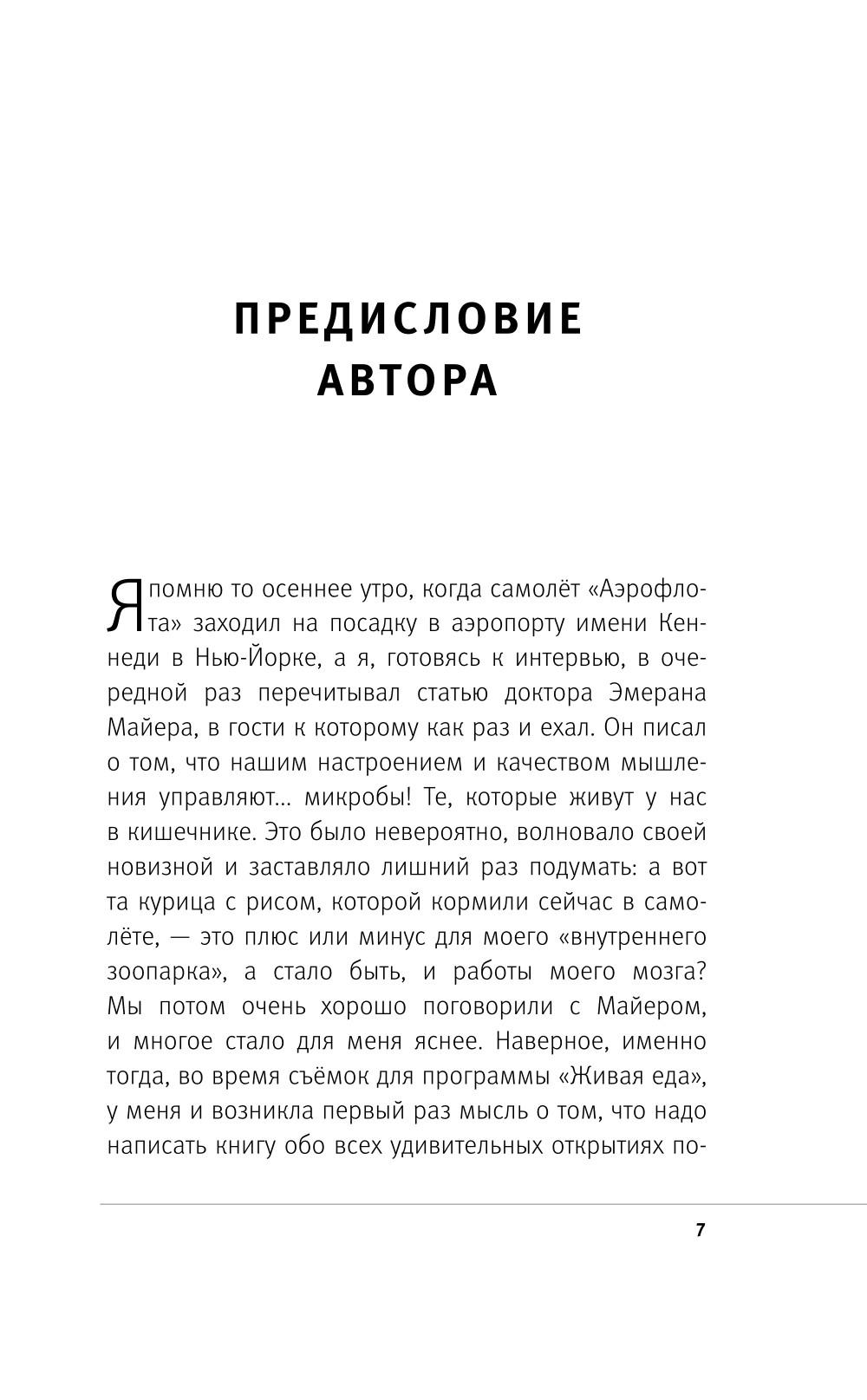 ПРЕДИСЛОВИЕ АВТОРА

Я помню то осеннее утро, когда самолёт «Аэрофлота» заходил на посадку в аэропорту имени Кеннеди в Нью-Йорке, а я, готовясь к интервью, в очередной раз перечитывал статью доктора Эмерана Майера, в гости к которому как раз и ехал. Он писал о том, что нашим настроением и качеством мышления управляют... микробы! Те, которые живут у нас в кишечнике. Это было невероятно, волновало своей новизной и заставляло лишний раз подумать: а вот та курица с рисом, которой кормили сейчас в самолёте, — это плюс или минус для моего «внутреннего зоопарка», а стало быть, и работы моего мозга? Мы потом очень хорошо поговорили с Майером, и многое стало для меня яснее. Наверное, именно тогда, во время съёмок для программы «Живая еда», у меня и возникла первый раз мысль о том, что надо написать книгу обо всех удивительных открытиях по-

7